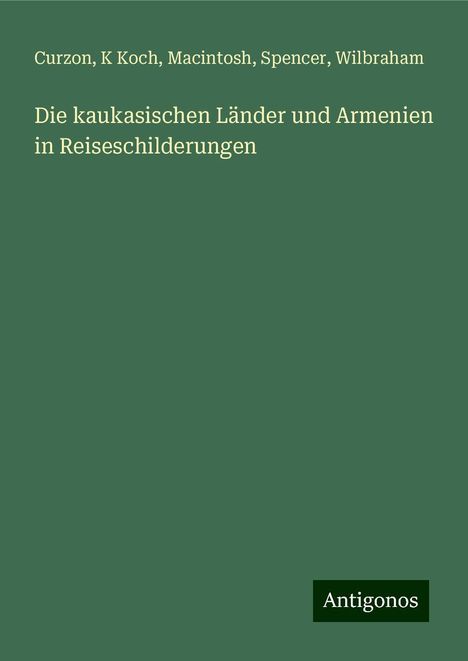 Curzon, K Koch, Macintosh, Spencer, Wilbraham

Die kaukasischen Länder und Armenien in Reiseschilderungen

Antigonos